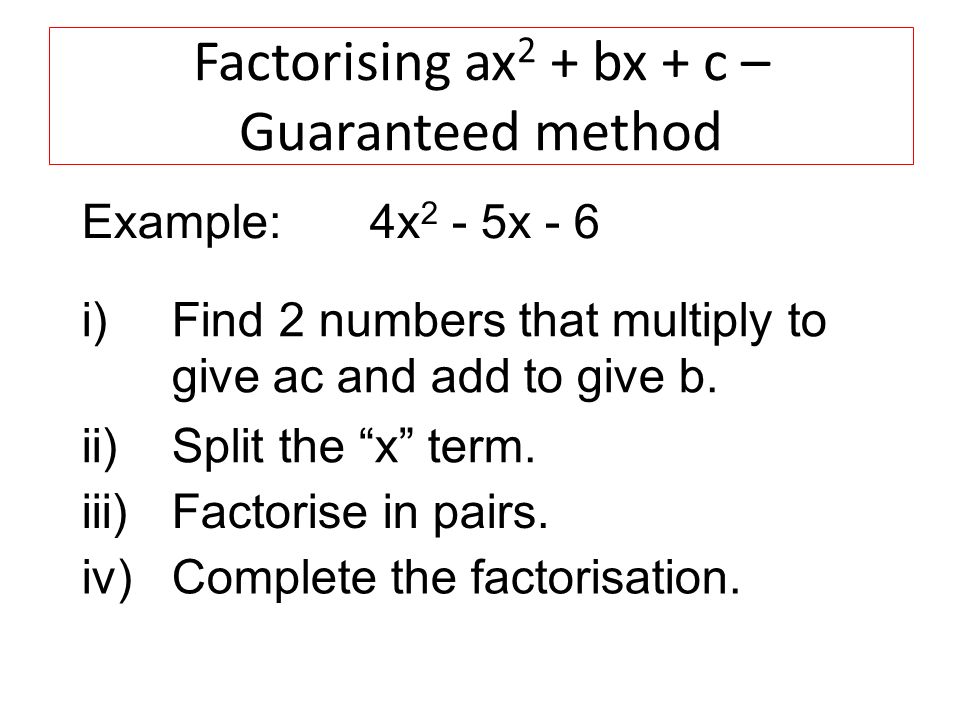 Factorising $ax^2 + bx + c$ – Guaranteed method

Example: $4x^2 - 5x - 6$

i) Find 2 numbers that multiply to give ac and add to give b.

ii) Split the “x” term.

iii) Factorise in pairs.

iv) Complete the factorisation.